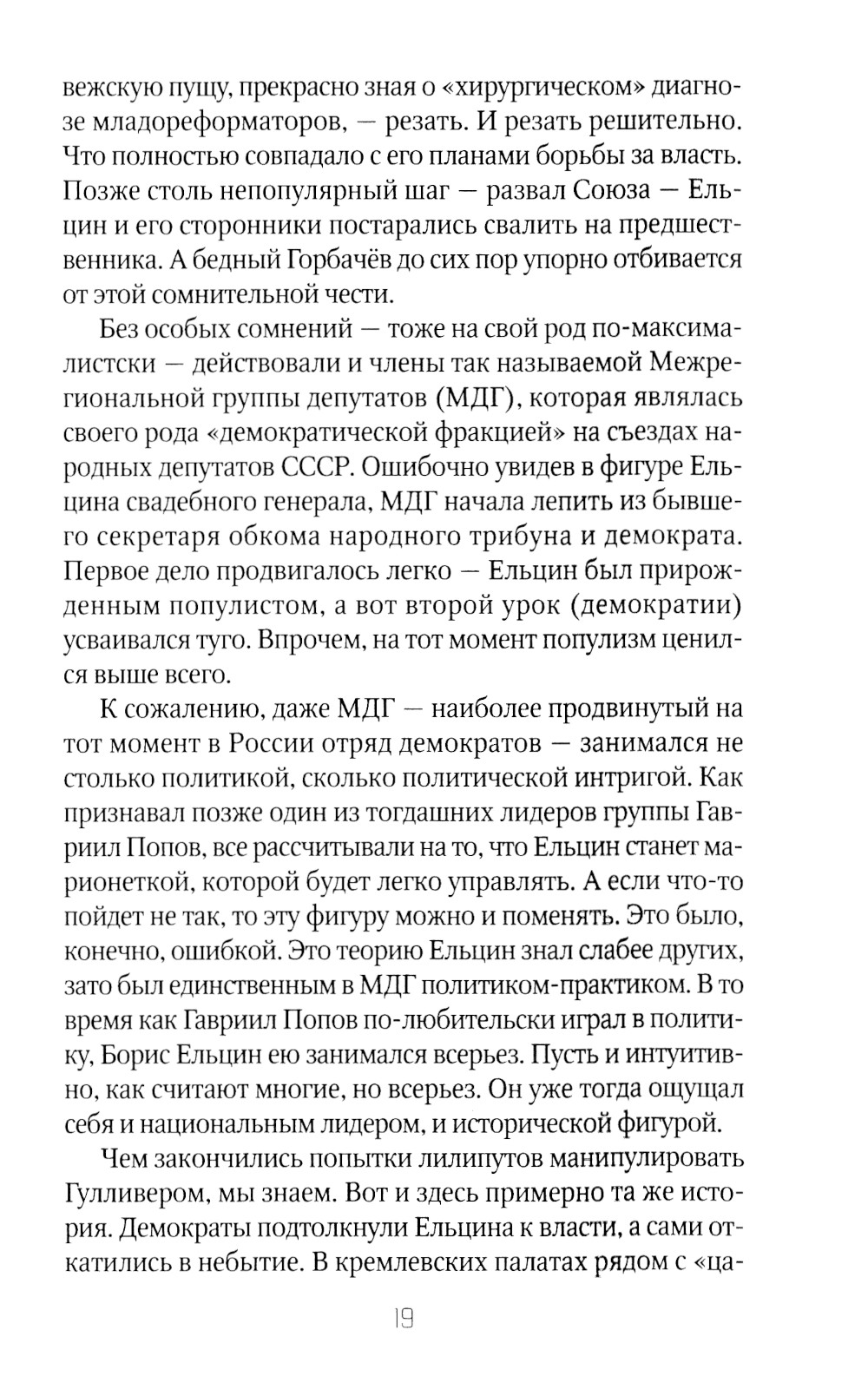 вежскую пущу, прекрасно зная о «хирургическом» диагнозе младореформаторов, — резать. И резать решительно. Что полностью совпадало с его планами борьбы за власть. Позже столь непопулярный шаг — развал Союза — Ельцин и его сторонники постарались свалить на предшественника. А бедный Горбачёв до сих пор упорно отбивается от этой сомнительной чести.

Без особых сомнений — тоже на свой род по-максималистски — действовали и члены так называемой Межрегиональной группы депутатов (МДГ), которая являлась своего рода «демократической фракцией» на съездах народных депутатов СССР. Ошибочно увидев в фигуре Ельцина свадебного генерала, МДГ начала лепить из бывшего секретаря обкома народного трибуна и демократа. Первое дело продвигалось легко — Ельцин был прирожденным популистом, а вот второй урок (демократии) усваивался туго. Впрочем, на тот момент популизм ценился выше всего.

К сожалению, даже МДГ — наиболее продвинутый на тот момент в России отряд демократов — занимался не столько политикой, сколько политической интригой. Как признавал позже один из тогдашних лидеров группы Гавриил Попов, все рассчитывали на то, что Ельцин станет марионеткой, которой будет легко управлять. А если что-то пойдет не так, то эту фигуру можно и поменять. Это было, конечно, ошибкой. Это теорию Ельцин знал слабее других, зато был единственным в МДГ политиком-практиком. В то время как Гавриил Попов по-любительски играл в политику, Борис Ельцин ею занимался всерьез. Пусть и интуитивно, как считают многие, но всерьез. Он уже тогда ощущал себя и национальным лидером, и исторической фигурой.

Чем закончились попытки лилипутов манипулировать Гулливером, мы знаем. Вот и здесь примерно та же история. Демократы подтолкнули Ельцина к власти, а сами откатились в небытие. В кремлевских палатах рядом с «ца-

19